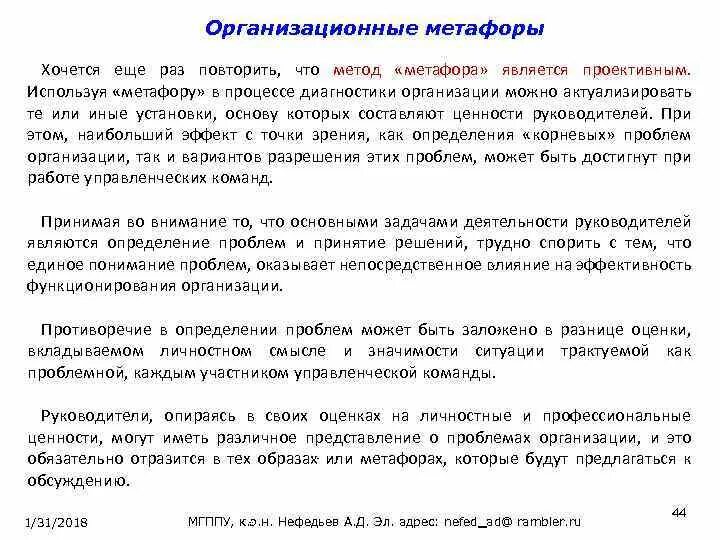 Организационные метафоры

Хочется еще раз повторить, что метод «метафора» является проективным. Используя «метафору» в процессе диагностики организации можно актуализировать те или иные установки, основу которых составляют ценности руководителей. При этом, наибольший эффект с точки зрения, как определения «корневых» проблем организации, так и вариантов разрешения этих проблем, может быть достигнут при работе управленческих команд.

Принимая во внимание то, что основными задачами деятельности руководителей являются определение проблем и принятие решений, трудно спорить с тем, что единое понимание проблем, оказывает непосредственное влияние на эффективность функционирования организации.

Противоречие в определении проблем может быть заложено в разнице оценки, вкладываемом личностном смысле и значимости ситуации трактуемой как проблемной, каждым участником управленческой команды.

Руководители, опираясь в своих оценках на личностные и профессиональные ценности, могут иметь различное представление о проблемах организации, и это обязательно отразится в тех образах или метафорах, которые будут предлагаться к обсуждению.

1/31/2018

МГППУ, к.э.н. Нефедьев А.Д. Эл. адрес: nefed_ad@ rambler.ru

44